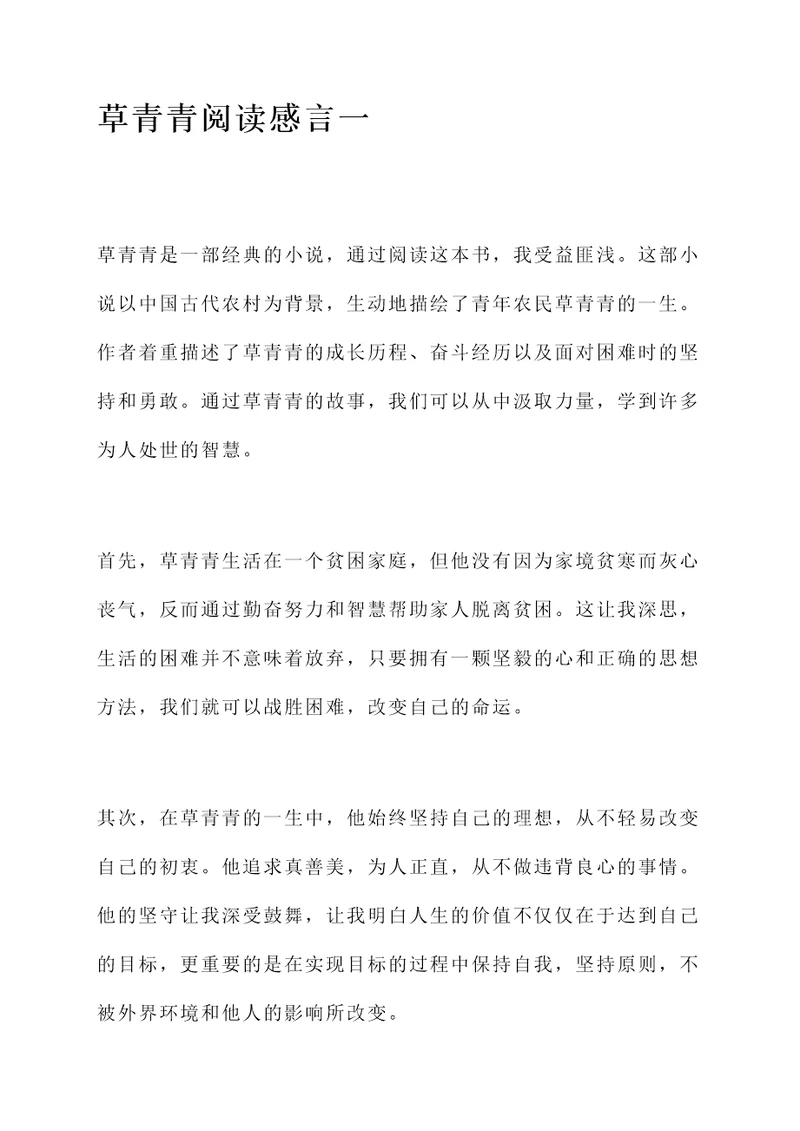 草青青阅读感言一

草青青是一部经典的小说，通过阅读这本书，我受益匪浅。这部小说以中国古代农村为背景，生动地描绘了青年农民草青青的一生。作者着重描述了草青青的成长历程、奋斗经历以及面对困难时的坚持和勇敢。通过草青青的故事，我们可以从中汲取力量，学到许多为人处世的智慧。

首先，草青青生活在一个贫困家庭，但他没有因为家境贫寒而灰心丧气，反而通过勤奋努力和智慧帮助家人脱离贫困。这让我深思，生活的困难并不意味着放弃，只要拥有一颗坚毅的心和正确的思想方法，我们就可以战胜困难，改变自己的命运。

其次，在草青青的一生中，他始终坚持自己的理想，从不轻易改变自己的初衷。他追求真善美，为人正直，从不做违背良心的事情。他的坚守让我深受鼓舞，让我明白人生的价值不仅仅在于达到自己的目标，更重要的是在实现目标的过程中保持自我，坚持原则，不被外界环境和他人的影响所改变。